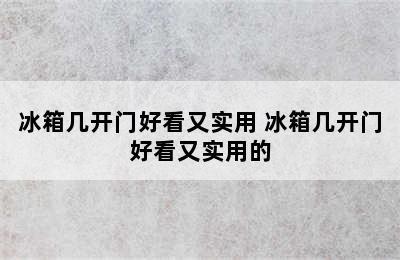 冰箱几开门好看又实用 冰箱几开门好看又实用的